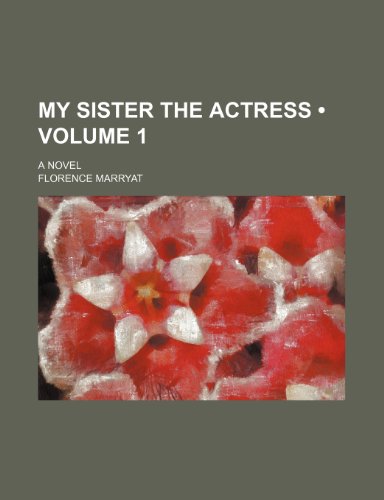 MY SISTER THE ACTRESS • VOLUME 1

A NOVEL

FLORENCE MARRYAT